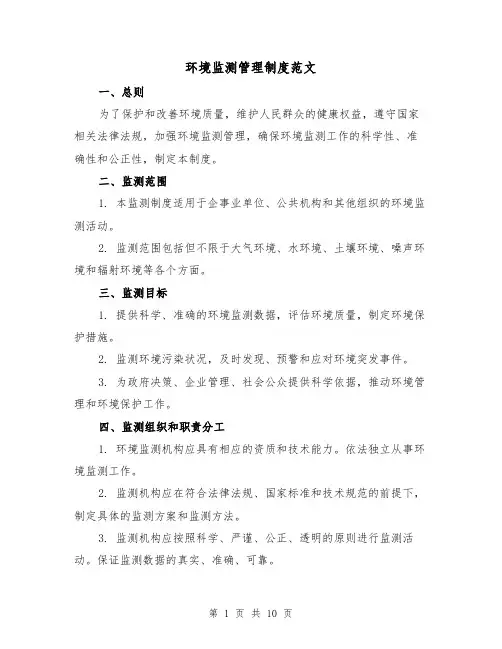 环境监测管理制度范文

一、总则

为了保护和改善环境质量，维护人民群众的健康权益，遵守国家相关法律法规，加强环境监测管理，确保环境监测工作的科学性、准确性和公正性，制定本制度。

二、监测范围

1. 本监测制度适用于企事业单位、公共机构和其他组织的环境监测活动。

2. 监测范围包括但不限于大气环境、水环境、土壤环境、噪声环境和辐射环境等各个方面。

三、监测目标

1. 提供科学、准确的环境监测数据，评估环境质量，制定环境保护措施。

2. 监测环境污染状况，及时发现、预警和应对环境突发事件。

3. 为政府决策、企业管理、社会公众提供科学依据，推动环境管理和环境保护工作。

四、监测组织和职责分工

1. 环境监测机构应具有相应的资质和技术能力。依法独立从事环境监测工作。

2. 监测机构应在符合法律法规、国家标准和技术规范的前提下，制定具体的监测方案和监测方法。

3. 监测机构应按照科学、严谨、公正、透明的原则进行监测活动。保证监测数据的真实、准确、可靠。

第 1 页 共 10 页